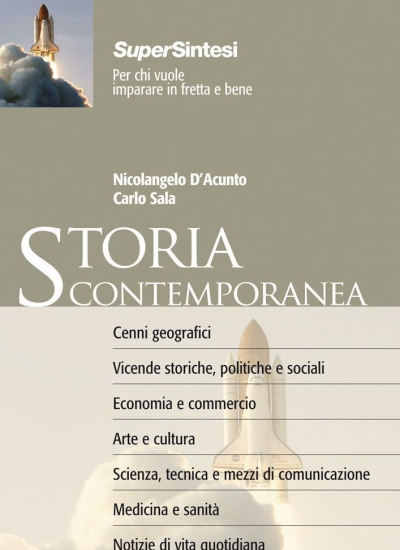 SuperSintesi

Per chi vuole imparare in fretta e bene

Nicolangelo D'Acunto
Carlo Sala

STORIA CONTEMPORANEA

Cenni geografici

Vicende storiche, politiche e sociali

Economia e commercio

Arte e cultura

Scienza, tecnica e mezzi di comunicazione

Medicina e sanità

Notizie di vita quotidiana